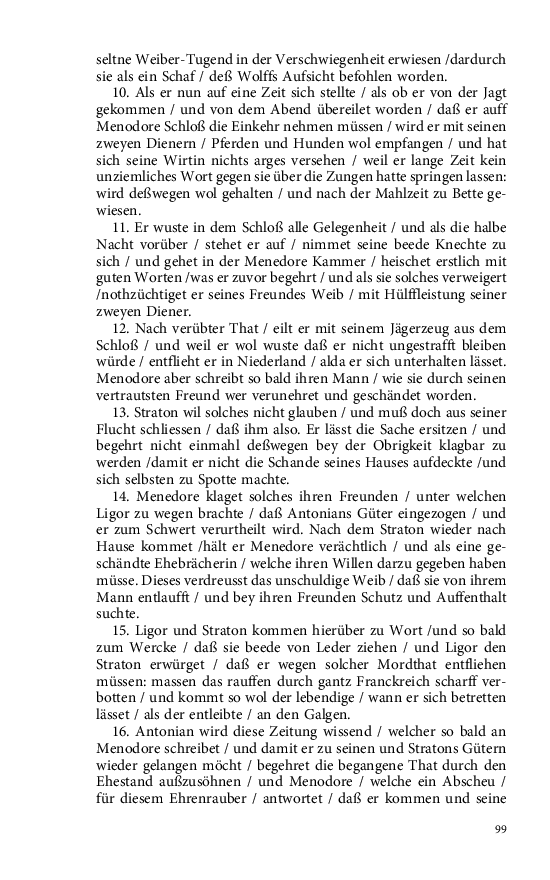 seltne Weiber-Tugend in der Verschwiegenheit erwiesen /dardurch sie als ein Schaf / deß Wolffs Aufsicht befohlen worden.

10. Als er nun auf eine Zeit sich stellte / als ob er von der Jagt gekommen / und von dem Abend übereilet worden / daß er auff Menodore Schloß die Einkehr nehmen müssen / wird er mit seinen zweyen Dienern / Pferden und Hunden wol empfangen / und hat sich seine Wirtin nichts arges versehen / weil er lange Zeit kein unziemliches Wort gegen sie über die Zungen hatte springen lassen: wird deßwegen wol gehalten / und nach der Mahlzeit zu Bette gewiesen.

11. Er wuste in dem Schloß alle Gelegenheit / und als die halbe Nacht vorüber / stehet er auf / nimmet seine beede Knechte zu sich / und gehet in der Menedore Kammer / heischet erstlich mit guten Worten /was er zuvor begehrt / und als sie solches verweigert /nothzüchtiget er seines Freundes Weib / mit Hülffleistung seiner zweyen Diener.

12. Nach verübter That / eilt er mit seinem Jägerzeug aus dem Schloß / und weil er wol wuste daß er nicht ungestrafft bleiben würde / entflieht er in Niederland / alda er sich unterhalten lässet. Menodore aber schreibt so bald ihren Mann / wie sie durch seinen vertrautsten Freund wer verunehret und geschändet worden.

13. Straton wil solches nicht glauben / und muß doch aus seiner Flucht schliessen / daß ihm also. Er lässt die Sache ersitzen / und begehrt nicht einmahl deßwegen bey der Obrigkeit klagbar zu werden /damit er nicht die Schande seines Hauses aufdeckte /und sich selbsten zu Spotte machte.

14. Menedore klaget solches ihren Freunden / unter welchen Ligor zu wegen brachte / daß Antonians Güter eingezogen / und er zum Schwert verurtheilt wird. Nach dem Straton wieder nach Hause kommet /hält er Menedore verächtlich / und als eine geschändte Ehebrächerin / welche ihren Willen darzu gegeben haben müsse. Dieses verdreusst das unschuldige Weib / daß sie von ihrem Mann entlaufft / und bey ihren Freunden Schutz und Auffenthalt suchte.

15. Ligor und Straton kommen hierüber zu Wort /und so bald zum Wercke / daß sie beede von Leder ziehen / und Ligor den Straton erwürget / daß er wegen solcher Mordthat entfliehen müssen: massen das rauffen durch gantz Franckreich scharff verbotten / und kommt so wol der lebendige / wann er sich betretten lässet / als der entleibte / an den Galgen.

16. Antonian wird diese Zeitung wissend / welcher so bald an Menodore schreibet / und damit er zu seinen und Stratons Gütern wieder gelangen möcht / begehret die begangene That durch den Ehestand außzusöhnen / und Menodore / welche ein Abscheu / für diesem Ehrenrauber / antwortet / daß er kommen und seine

99